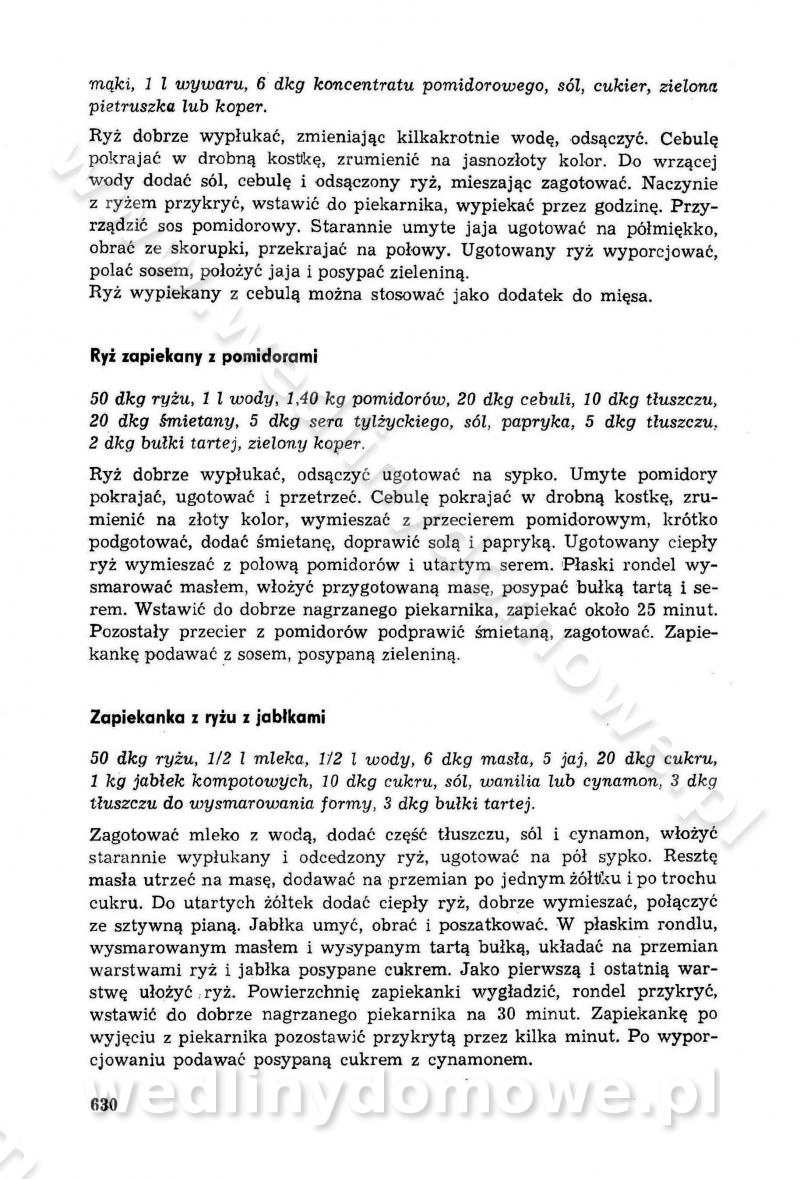 mąki, 1 l wywaru, 6 dkg koncentratu pomidorowego, sól, cukier, zielona pietruszka lub koper.

Ryż dobrze wypłukać, zmieniając kilkakrotnie wodę, odsączyć. Cebulę pokrajać w drobną kostkę, zrumienić na jasnozłoty kolor. Do wrzącej wody dodać sól, cebulę i odsączony ryż, mieszając zagotować. Naczynie z ryżem przykryć, wstawić do piekarnika, wypiekać przez godzinę. Przyrządzić sos pomidorowy. Starannie umyte jaja ugotować na półmiękko, obrać ze skorupki, przekrajać na połowy. Ugotowany ryż wyporcjować, polać sosem, położyć jaja i posypać zieleniną.
Ryż wypiekany z cebulą można stosować jako dodatek do mięsa.

Ryż zapiekany z pomidorami

50 dkg ryżu, 1 l wody, 1,40 kg pomidorów, 20 dkg cebuli, 10 dkg tłuszczu, 20 dkg śmietany, 5 dkg sera tylżyckiego, sól, papryka, 5 dkg tłuszczu, 2 dkg bułki tartej, zielony koper.

Ryż dobrze wypłukać, odsączyć ugotować na sypko. Umyte pomidory pokrajać, ugotować i przetrzeć. Cebulę pokrajać w drobną kostkę, zrumienić na złoty kolor, wymieszać z przecierem pomidorowym, krótko podgotować, dodać śmietanę, doprawić solą i papryką. Ugotowany ciepły ryż wymieszać z połową pomidorów i utartym serem. Płaski rondel wysmarować masłem, włożyć przygotowaną masę, posypać bułką tartą i serem. Wstawić do dobrze nagrzanego piekarnika, zapiekać około 25 minut. Pozostały przecier z pomidorów podprawić śmietaną, zagotować. Zapiekankę podawać z sosem, posypaną zieleniną.

Zapiekanka z ryżu z jabłkami

50 dkg ryżu, 1/2 l mleka, 1/2 l wody, 6 dkg masła, 5 jaj, 20 dkg cukru, 1 kg jabłek kompotowych, 10 dkg cukru, sól, wanilia lub cynamon, 3 dkg tłuszczu do wysmarowania formy, 3 dkg bułki tartej.

Zagotować mleko z wodą, dodać część tłuszczu, sól i cynamon, włożyć starannie wypłukany i odcedzony ryż, ugotować na pół sypko. Resztę masła utrzeć na masę, dodawać na przemian po jednym żółtku i po trochu cukru. Do utartych żółtek dodać ciepły ryż, dobrze wymieszać, połączyć ze sztywną pianą. Jabłka umyć, obrać i poszatkować. W płaskim rondlu, wysmarowanym masłem i wysypanym tartą bułką, układać na przemian warstwami ryż i jabłka posypane cukrem. Jako pierwszą i ostatnią warstwę ułożyć ryż. Powierzchnię zapiekanki wygładzić, rondel przykryć, wstawić do dobrze nagrzanego piekarnika na 30 minut. Zapiekankę po wyjęciu z piekarnika pozostawić przykrytą przez kilka minut. Po wyporcjowaniu podawać posypaną cukrem z cynamonem.

630

wedlinydomowe.pl